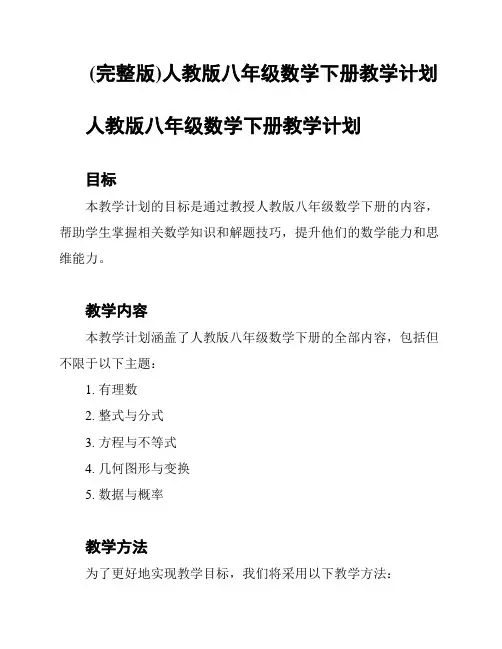 (完整版)人教版八年级数学下册教学计划

人教版八年级数学下册教学计划

目标

本教学计划的目标是通过教授人教版八年级数学下册的内容，帮助学生掌握相关数学知识和解题技巧，提升他们的数学能力和思维能力。

教学内容

本教学计划涵盖了人教版八年级数学下册的全部内容，包括但不限于以下主题：

1. 有理数
2. 整式与分式
3. 方程与不等式
4. 几何图形与变换
5. 数据与概率

教学方法

为了更好地实现教学目标，我们将采用以下教学方法：